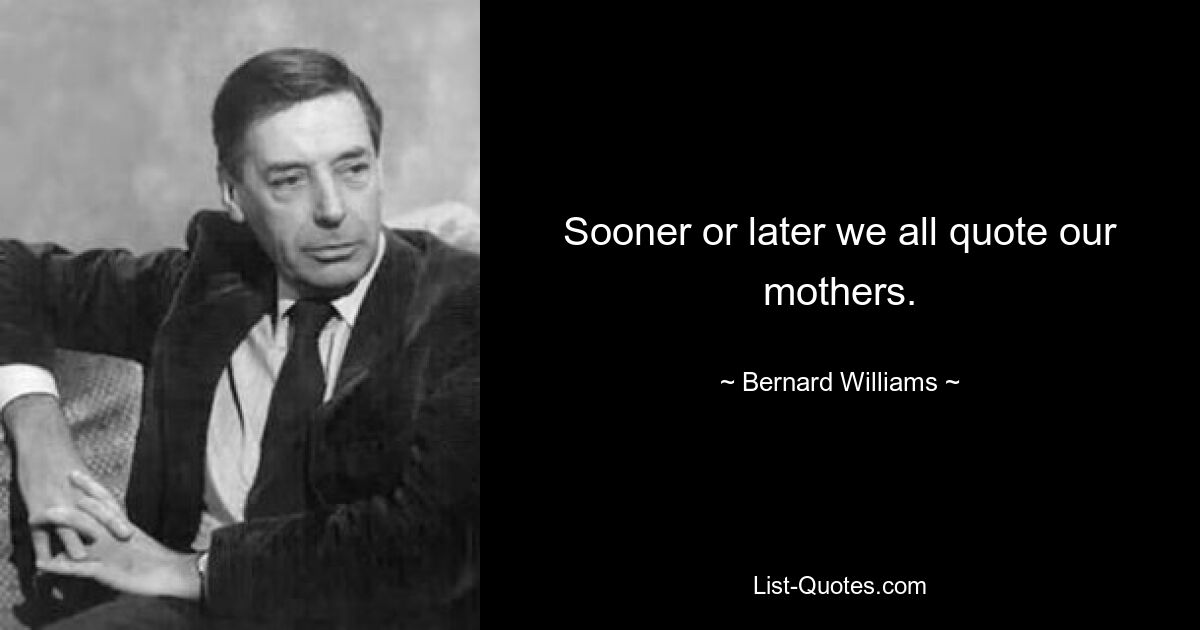 Sooner or later we all quote our mothers.

~ Bernard Williams ~

List-Quotes.com